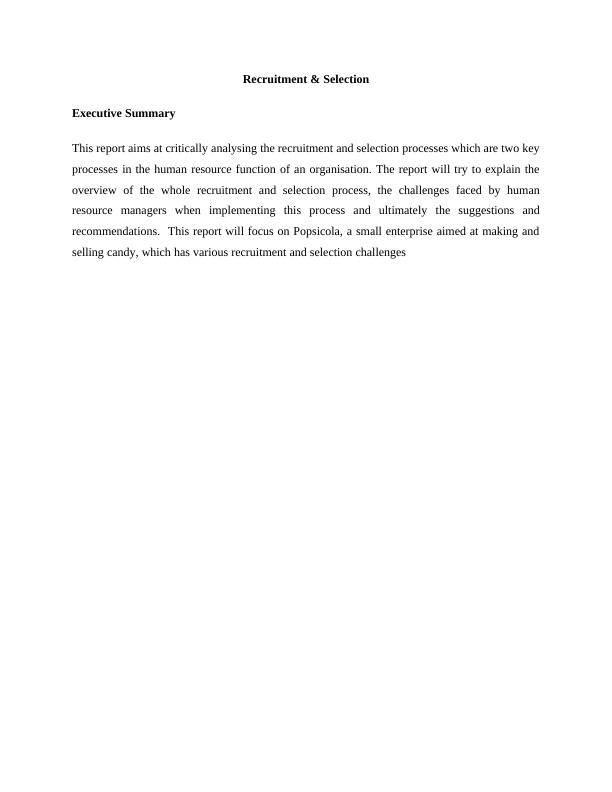 Recruitment & Selection

Executive Summary

This report aims at critically analysing the recruitment and selection processes which are two key processes in the human resource function of an organisation. The report will try to explain the overview of the whole recruitment and selection process, the challenges faced by human resource managers when implementing this process and ultimately the suggestions and recommendations. This report will focus on Popsicola, a small enterprise aimed at making and selling candy, which has various recruitment and selection challenges